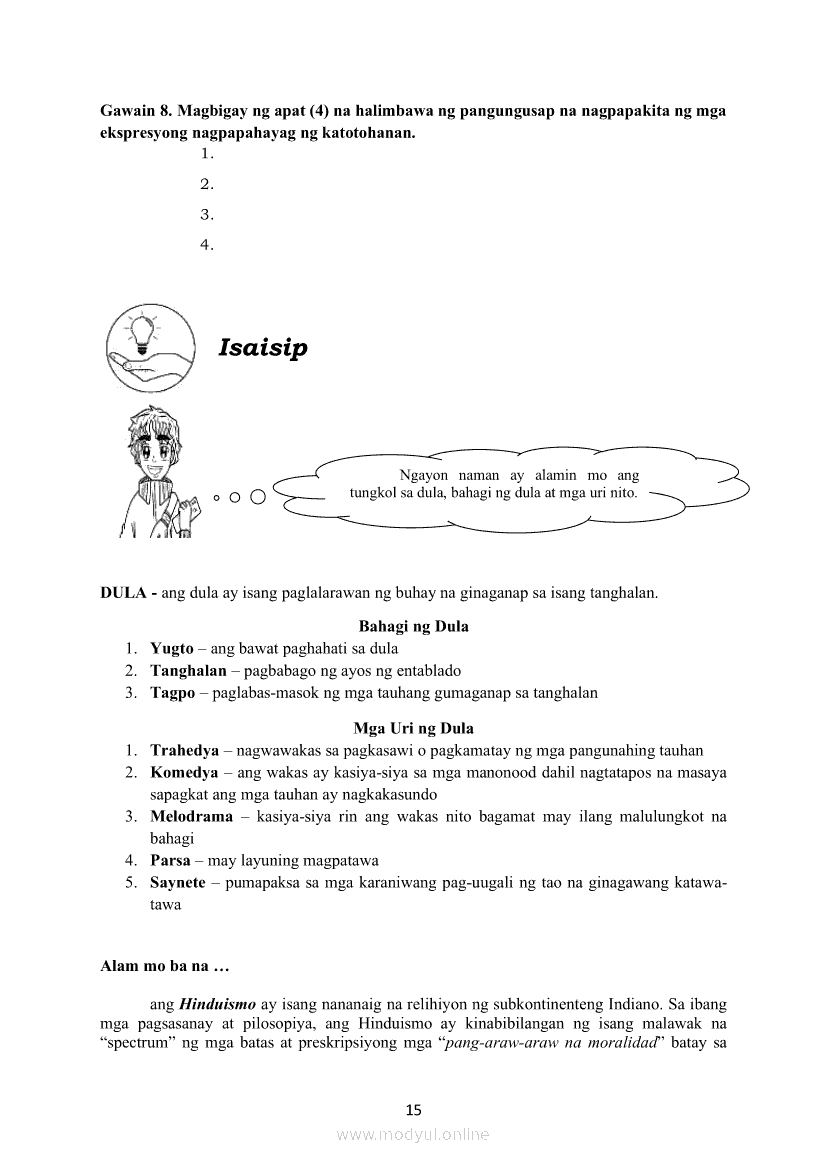 Gawain 8. Magbigay ng apat (4) na halimbawa ng pangungusap na nagpapakita ng mga ekspresyong nagpapahayag ng katotohanan.

1.

2.

3.

4.

Isaisip

Ngayon naman ay alamin mo ang tungkol sa dula, bahagi ng dula at mga uri nito.

DULA - ang dula ay isang paglalarawan ng buhay na ginaganap sa isang tanghalan.

Bahagi ng Dula

1. Yugto – ang bawat paghahati sa dula
2. Tanghalan – pagbabago ng ayos ng entablado
3. Tagpo – paglabas-masok ng mga tauhang gumaganap sa tanghalan

Mga Uri ng Dula

1. Trahedya – nagwawakas sa pagkasawi o pagkamatay ng mga pangunahing tauhan
2. Komedya – ang wakas ay kasiya-siya sa mga manonood dahil nagtatapos na masaya sapagkat ang mga tauhan ay nagkakasundo
3. Melodrama – kasiya-siya rin ang wakas nito bagamat may ilang malulungkot na bahagi
4. Parsa – may layuning magpatawa
5. Saynete – pumapaksa sa mga karaniwang pag-uugali ng tao na ginagawang katawa-tawa

Alam mo ba na …

ang Hinduismo ay isang nananaig na relihiyon ng subkontinenteng Indiano. Sa ibang mga pagsasanay at pilosopiya, ang Hinduismo ay kinabibilangan ng isang malawak na “spectrum” ng mga batas at preskripsiyong mga “pang-araw-araw na moralidad” batay sa

15

www.modyul.online